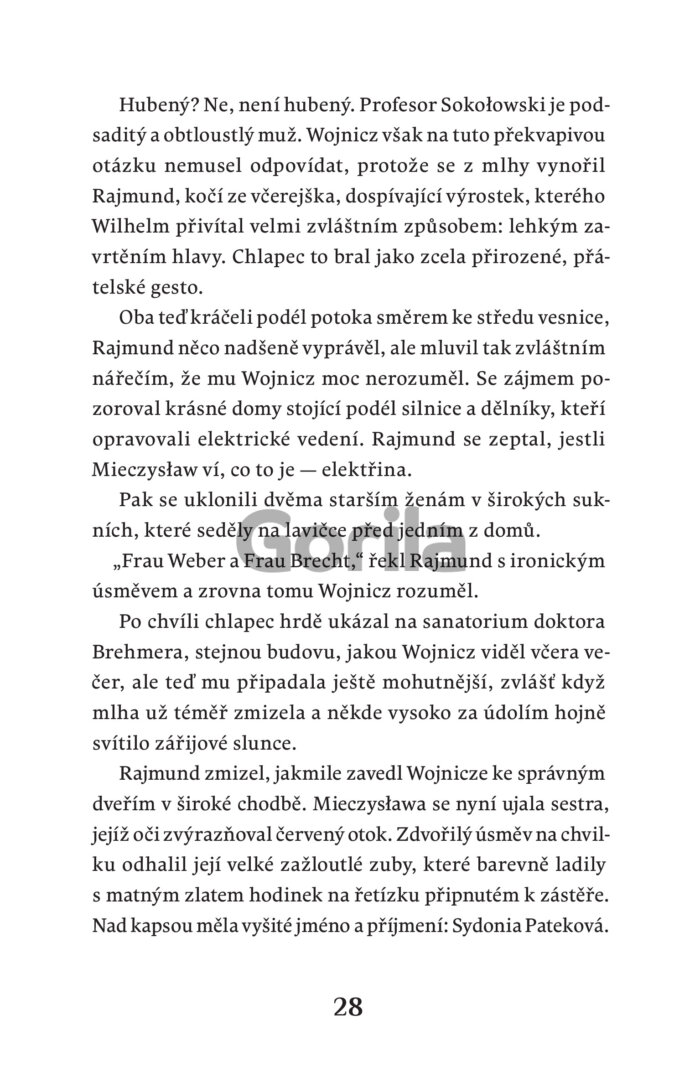 Hubený? Ne, není hubený. Profesor Sokołowski je podsaditý a obtloustlý muž. Wojnicz však na tuto překvapivou otázku nemusel odpovídat, protože se z mlhy vynořil Rajmund, kočí ze včerejška, dospívající výrostek, kterého Wilhelm přivítal velmi zvláštním způsobem: lehkým zavrtěním hlavy. Chlapec to bral jako zcela přirozené, přátelské gesto.

Oba teď kráčeli podél potoka směrem ke středu vesnice, Rajmund něco nadšeně vyprávěl, ale mluvil tak zvláštním nářečím, že mu Wojnicz moc nerozuměl. Se zájmem pozoroval krásné domy stojící podél silnice a dělníky, kteří opravovali elektrické vedení. Rajmund se zeptal, jestli Mieczysław ví, co to je — elektřina.

Pak se uklonili dvěma starším ženám v širokých sukních, které seděly na lavičce před jedním z domů.

„Frau Weber a Frau Brecht," řekl Rajmund s ironickým úsměvem a zrovna tomu Wojnicz rozuměl.

Po chvíli chlapec hrdě ukázal na sanatorium doktora Brehmera, stejnou budovu, jakou Wojnicz viděl včera večer, ale teď mu připadala ještě mohutnější, zvlášť když mlha už téměř zmizela a někde vysoko za údolím hojně svítilo zářijové slunce.

Rajmund zmizel, jakmile zavedl Wojnicze ke správným dveřím v široké chodbě. Mieczysława se nyní ujala sestra, jejíž oči zvýrazňoval červený otok. Zdvořilý úsměv na chvilku odhalil její velké zažloutlé zuby, které barevně ladily s matným zlatem hodinek na řetízku připnutém k zástěře. Nad kapsou měla vyšité jméno a příjmení: Sydonia Pateková.

Gorila

28